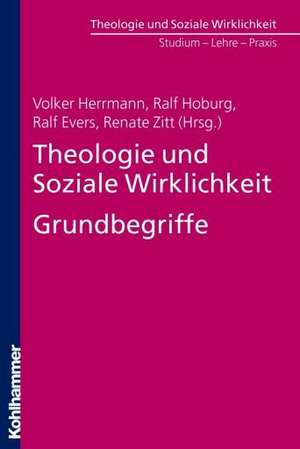 Theologie und Soziale Wirklichkeit
Studium – Lehre – Praxis

Volker Herrmann, Ralf Hoburg, Ralf Evers, Renate Zitt (Hrsg.)

Theologie und Soziale Wirklichkeit

Grundbegriffe

Kohlhammer